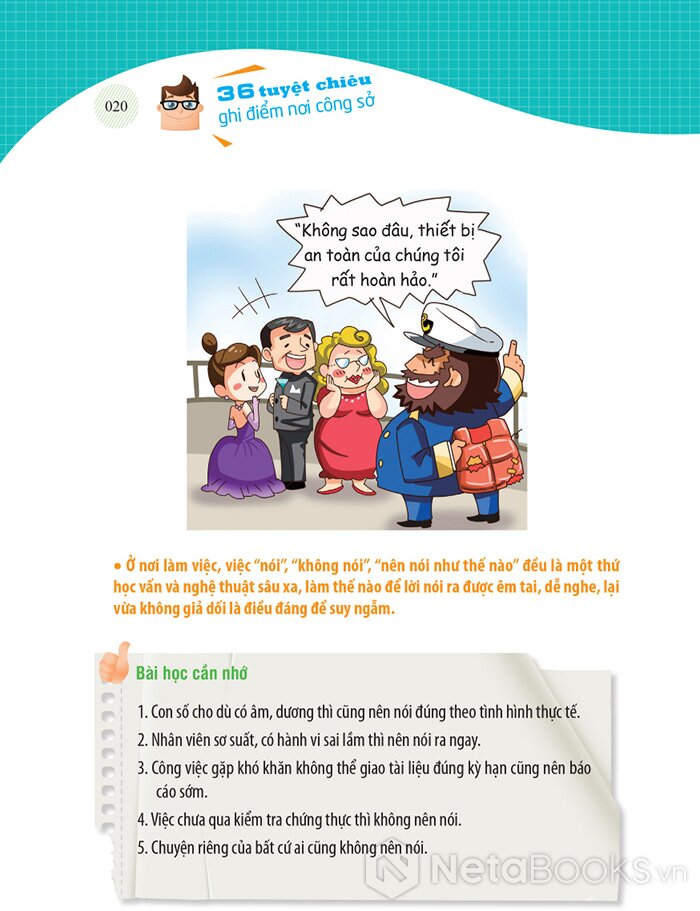 020

36 tuyệt chiêu
ghi điểm nơi công sở

"Không sao đâu, thiết bị an toàn của chúng tôi rất hoàn hảo."

• Ở nơi làm việc, việc "nói", "không nói", "nên nói như thế nào" đều là một thứ học vấn và nghệ thuật sâu xa, làm thế nào để lời nói ra được êm tai, dễ nghe, lại vừa không giả dối là điều đáng để suy ngẫm.

Bài học cần nhớ

1. Con số cho dù có âm, dương thì cũng nên nói đúng theo tình hình thực tế.
2. Nhân viên sơ suất, có hành vi sai lầm thì nên nói ra ngay.
3. Công việc gặp khó khăn không thể giao tài liệu đúng kỳ hạn cũng nên báo cáo sớm.
4. Việc chưa qua kiểm tra chứng thực thì không nên nói.
5. Chuyện riêng của bất cứ ai cũng không nên nói.

NetaBOOKS.vn